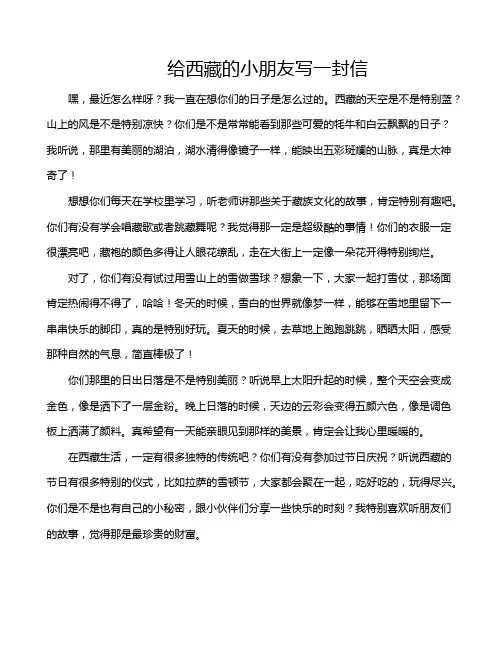 给西藏的小朋友写一封信

嘿，最近怎么样呀？我一直在想你们的日子是怎么过的。西藏的天空是不是特别蓝？山上的风是不是特别凉快？你们是不是常常能看到那些可爱的牦牛和白云飘飘的日子？我听说，那里有美丽的湖泊，湖水清得像镜子一样，能映出五彩斑斓的山脉，真是太神奇了！

想想你们每天在学校里学习，听老师讲那些关于藏族文化的故事，肯定特别有趣吧。你们有没有学会唱藏歌或者跳藏舞呢？我觉得那一定是超级酷的事情！你们的衣服一定很漂亮吧，藏袍的颜色多得让人眼花缭乱，走在大街上一定像一朵花开得特别绚烂。

对了，你们有没有试过用雪山上的雪做雪球？想象一下，大家一起打雪仗，那场面肯定热闹得不得了，哈哈！冬天的时候，雪白的世界就像梦一样，能够在雪地里留下一串串快乐的脚印，真的是特别好玩。夏天的时候，去草地上跑跑跳跳，晒晒太阳，感受那种自然的气息，简直棒极了！

你们那里的日出日落是不是特别美丽？听说早上太阳升起的时候，整个天空会变成金色，像是洒下了一层金粉。晚上日落的时候，天边的云彩会变得五颜六色，像是调色板上洒满了颜料。真希望有一天能亲眼见到那样的美景，肯定会让我心里暖暖的。

在西藏生活，一定有很多独特的传统吧？你们有没有参加过节日庆祝？听说西藏的节日有很多特别的仪式，比如拉萨的雪顿节，大家都会聚在一起，吃好吃的，玩得尽兴。你们是不是也有自己的小秘密，跟小伙伴们分享一些快乐的时刻？我特别喜欢听朋友们的故事，觉得那是最珍贵的财富。